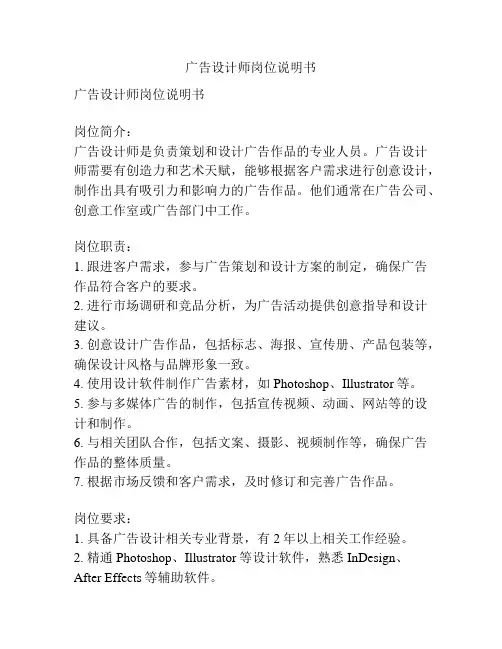 广告设计师岗位说明书

广告设计师岗位说明书

岗位简介：
广告设计师是负责策划和设计广告作品的专业人员。广告设计师需要有创造力和艺术天赋，能够根据客户需求进行创意设计，制作出具有吸引力和影响力的广告作品。他们通常在广告公司、创意工作室或广告部门中工作。

岗位职责：
1. 跟进客户需求，参与广告策划和设计方案的制定，确保广告作品符合客户的要求。
2. 进行市场调研和竞品分析，为广告活动提供创意指导和设计建议。
3. 创意设计广告作品，包括标志、海报、宣传册、产品包装等，确保设计风格与品牌形象一致。
4. 使用设计软件制作广告素材，如 Photoshop、Illustrator 等。
5. 参与多媒体广告的制作，包括宣传视频、动画、网站等的设计和制作。
6. 与相关团队合作，包括文案、摄影、视频制作等，确保广告作品的整体质量。
7. 根据市场反馈和客户需求，及时修订和完善广告作品。

岗位要求：
1. 具备广告设计相关专业背景，有 2 年以上相关工作经验。
2. 精通 Photoshop、Illustrator 等设计软件，熟悉 InDesign、After Effects 等辅助软件。